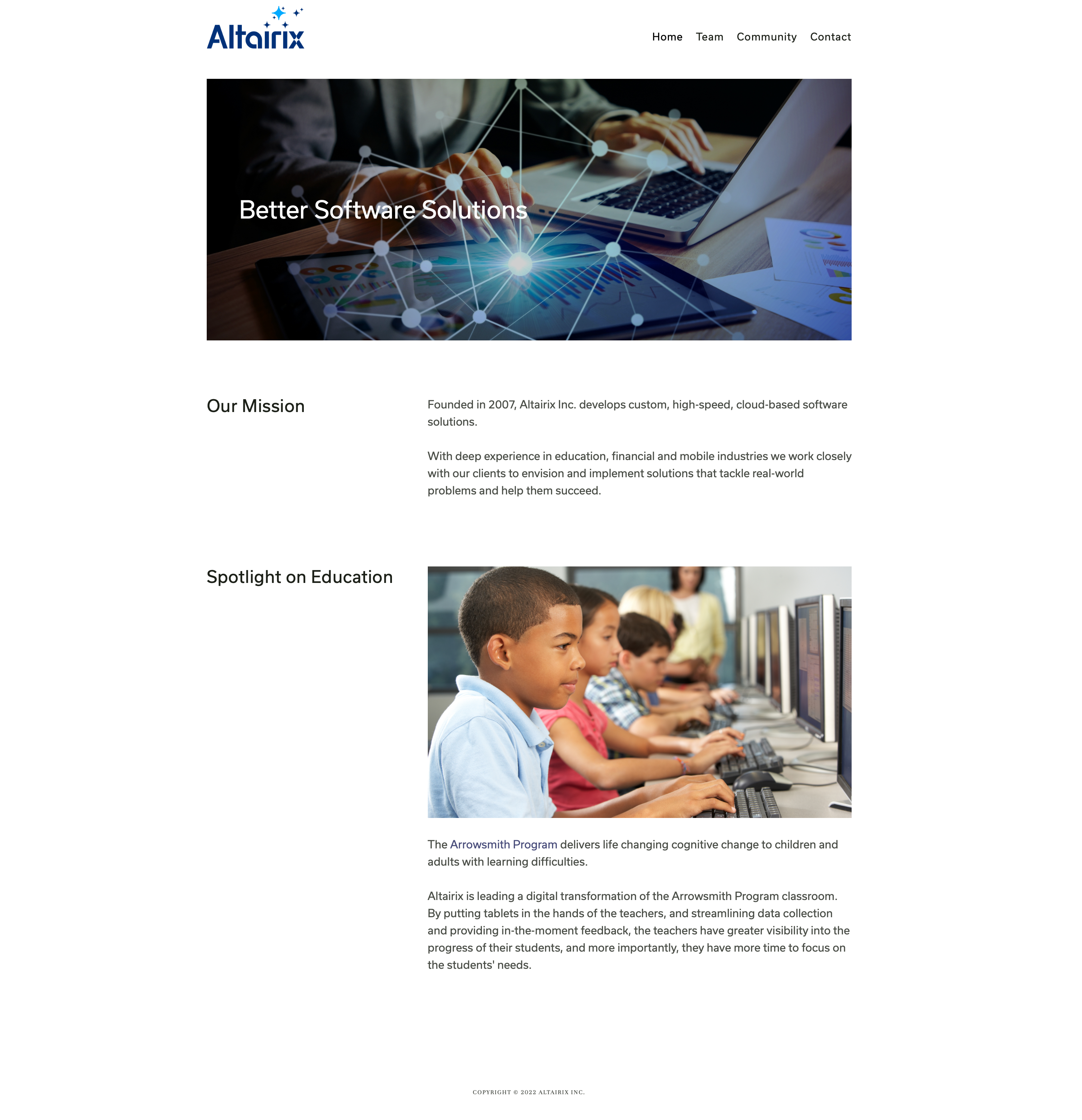 Altairix

Home Team Community Contact

Better Software Solutions

Our Mission

Founded in 2007, Altairix Inc. develops custom, high-speed, cloud-based software solutions.

With deep experience in education, financial and mobile industries we work closely with our clients to envision and implement solutions that tackle real-world problems and help them succeed.

Spotlight on Education

The Arrowsmith Program delivers life changing cognitive change to children and adults with learning difficulties.

Altairix is leading a digital transformation of the Arrowsmith Program classroom. By putting tablets in the hands of the teachers, and streamlining data collection and providing in-the-moment feedback, the teachers have greater visibility into the progress of their students, and more importantly, they have more time to focus on the students' needs.

COPYRIGHT © 2022 ALTAIRIX INC.